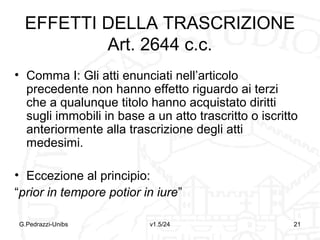 EFFETTI DELLA TRASCRIZIONE
Art. 2644 c.c.

• Comma I: Gli atti enunciati nell'articolo precedente non hanno effetto riguardo ai terzi che a qualunque titolo hanno acquistato diritti sugli immobili in base a un atto trascritto o iscritto anteriormente alla trascrizione degli atti medesimi.

• Eccezione al principio:
"prior in tempore potior in iure"

G.Pedrazzi-Unibs v1.5/24 21